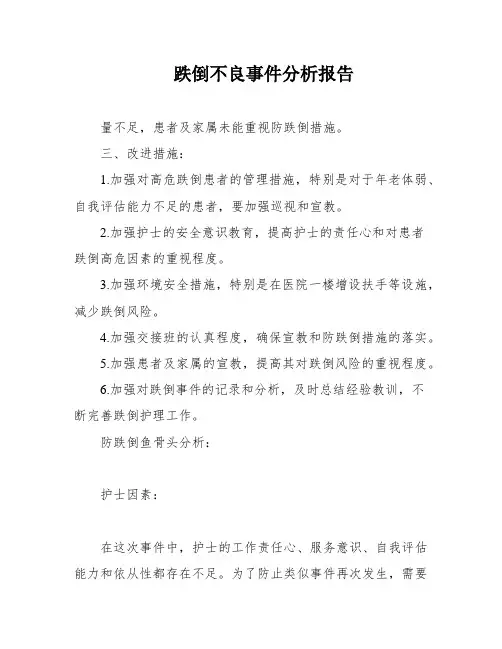 跌倒不良事件分析报告

量不足，患者及家属未能重视防跌倒措施。

三、改进措施：

1.加强对高危跌倒患者的管理措施，特别是对于年老体弱、自我评估能力不足的患者，要加强巡视和宣教。

2.加强护士的安全意识教育，提高护士的责任心和对患者跌倒高危因素的重视程度。

3.加强环境安全措施，特别是在医院一楼增设扶手等设施，减少跌倒风险。

4.加强交接班的认真程度，确保宣教和防跌倒措施的落实。

5.加强患者及家属的宣教，提高其对跌倒风险的重视程度。

6.加强对跌倒事件的记录和分析，及时总结经验教训，不断完善跌倒护理工作。

防跌倒鱼骨头分析：

护士因素：

在这次事件中，护士的工作责任心、服务意识、自我评估能力和依从性都存在不足。为了防止类似事件再次发生，需要